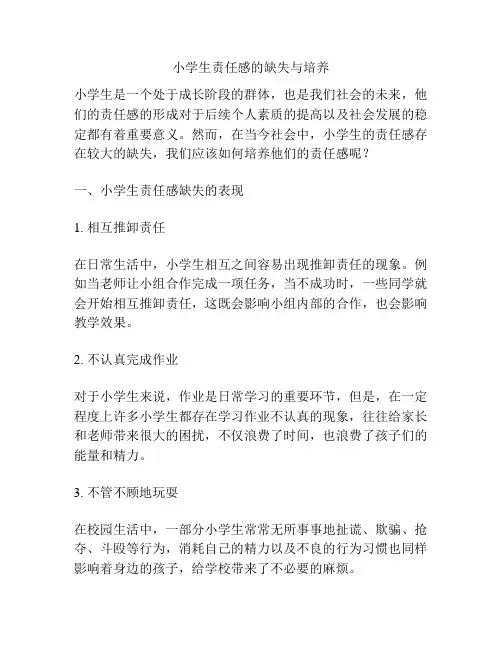 小学生责任感的缺失与培养

小学生是一个处于成长阶段的群体，也是我们社会的未来，他们的责任感的形成对于后续个人素质的提高以及社会发展的稳定都有着重要意义。然而，在当今社会中，小学生的责任感存在较大的缺失，我们应该如何培养他们的责任感呢？

一、小学生责任感缺失的表现

1. 相互推卸责任

在日常生活中，小学生相互之间容易出现推卸责任的现象。例如当老师让小组合作完成一项任务，当不成功时，一些同学就会开始相互推卸责任，这既会影响小组内部的合作，也会影响教学效果。

2. 不认真完成作业

对于小学生来说，作业是日常学习的重要环节，但是，在一定程度上许多小学生都存在学习作业不认真的现象，往往给家长和老师带来很大的困扰，不仅浪费了时间，也浪费了孩子们的能量和精力。

3. 不管不顾地玩耍

在校园生活中，一部分小学生常常无所事事地扯谎、欺骗、抢夺、斗殴等行为，消耗自己的精力以及不良的行为习惯也同样影响着身边的孩子，给学校带来了不必要的麻烦。